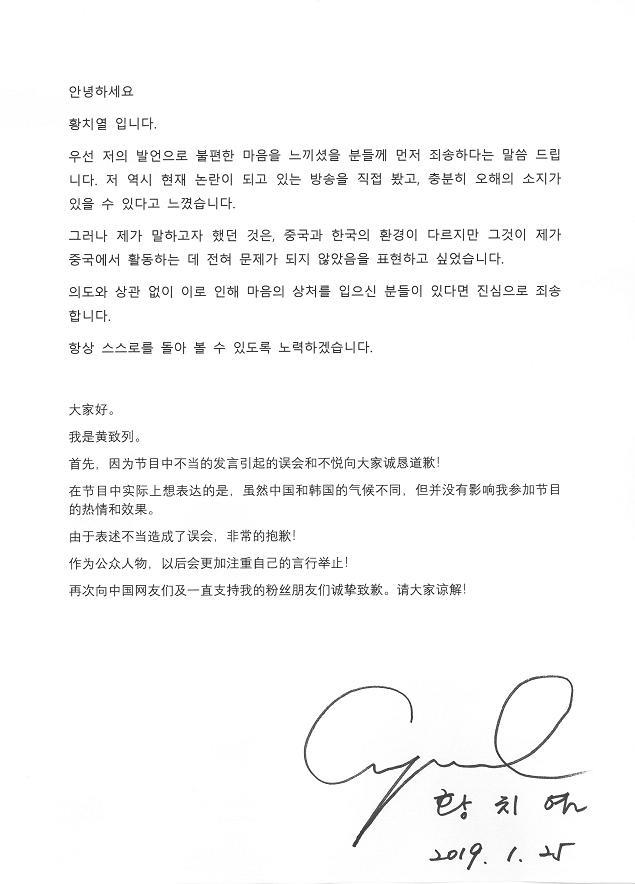 안녕하세요

황치열 입니다.

우선 저의 발언으로 불편한 마음을 느끼셨을 분들께 먼저 죄송하다는 말씀 드립니다. 저 역시 현재 논란이 되고 있는 방송을 직접 봤고, 충분히 오해의 소지가 있을 수 있다고 느꼈습니다.

그러나 제가 말하고자 했던 것은, 중국과 한국의 환경이 다르지만 그것이 제가 중국에서 활동하는 데 전혀 문제가 되지 않았음을 표현하고 싶었습니다.

의도와 상관 없이 이로 인해 마음의 상처를 입으신 분들이 있다면 진심으로 죄송합니다.

항상 스스로를 돌아 볼 수 있도록 노력하겠습니다.

大家好。

我是黄致列。

首先，因为节目中不当的发言引起的误会和不悦向大家诚恳道歉！

在节目中实际上想表达的是，虽然中国和韩国的气候不同，但并没有影响我参加节目的热情和效果。

由于表述不当造成了误会，非常的抱歉！

作为公众人物，以后会更加注重自己的言行举止！

再次向中国网友们及一直支持我的粉丝朋友们诚挚致歉。请大家谅解！

황치열

2019. 1. 25